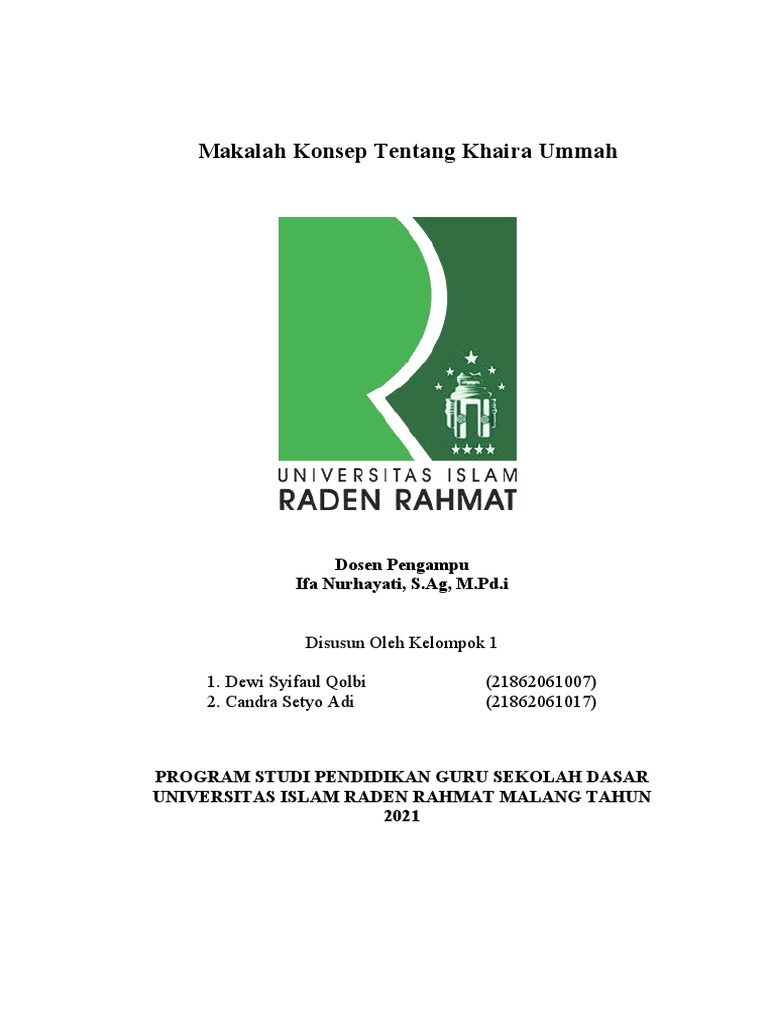 Makalah Konsep Tentang Khaira Ummah

UNIVERSITAS ISLAM
RADEN RAHMAT

Dosen Pengampu
Ifa Nurhayati, S.Ag, M.Pd.i

Disusun Oleh Kelompok 1

1. Dewi Syifaul Qolbi (21862061007)
2. Candra Setyo Adi (21862061017)

PROGRAM STUDI PENDIDIKAN GURU SEKOLAH DASAR
UNIVERSITAS ISLAM RADEN RAHMAT MALANG TAHUN
2021